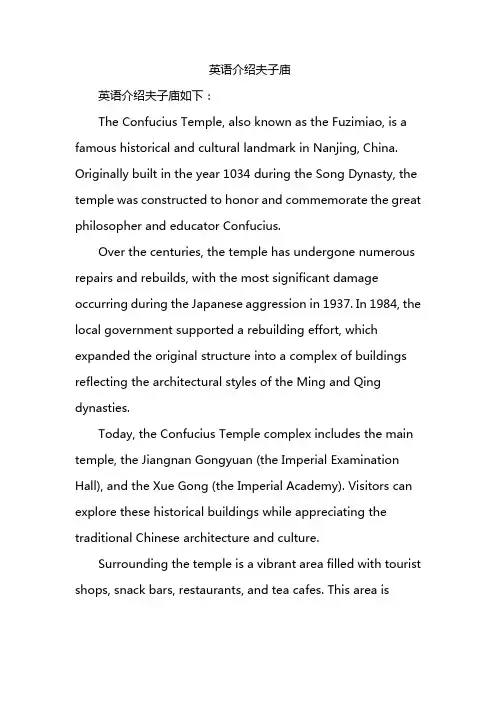 英语介绍夫子庙

英语介绍夫子庙如下：

The Confucius Temple, also known as the Fuzimiao, is a famous historical and cultural landmark in Nanjing, China. Originally built in the year 1034 during the Song Dynasty, the temple was constructed to honor and commemorate the great philosopher and educator Confucius.

Over the centuries, the temple has undergone numerous repairs and rebuilds, with the most significant damage occurring during the Japanese aggression in 1937. In 1984, the local government supported a rebuilding effort, which expanded the original structure into a complex of buildings reflecting the architectural styles of the Ming and Qing dynasties.

Today, the Confucius Temple complex includes the main temple, the Jiangnan Gongyuan (the Imperial Examination Hall), and the Xue Gong (the Imperial Academy). Visitors can explore these historical buildings while appreciating the traditional Chinese architecture and culture.

Surrounding the temple is a vibrant area filled with tourist shops, snack bars, restaurants, and tea cafes. This area is